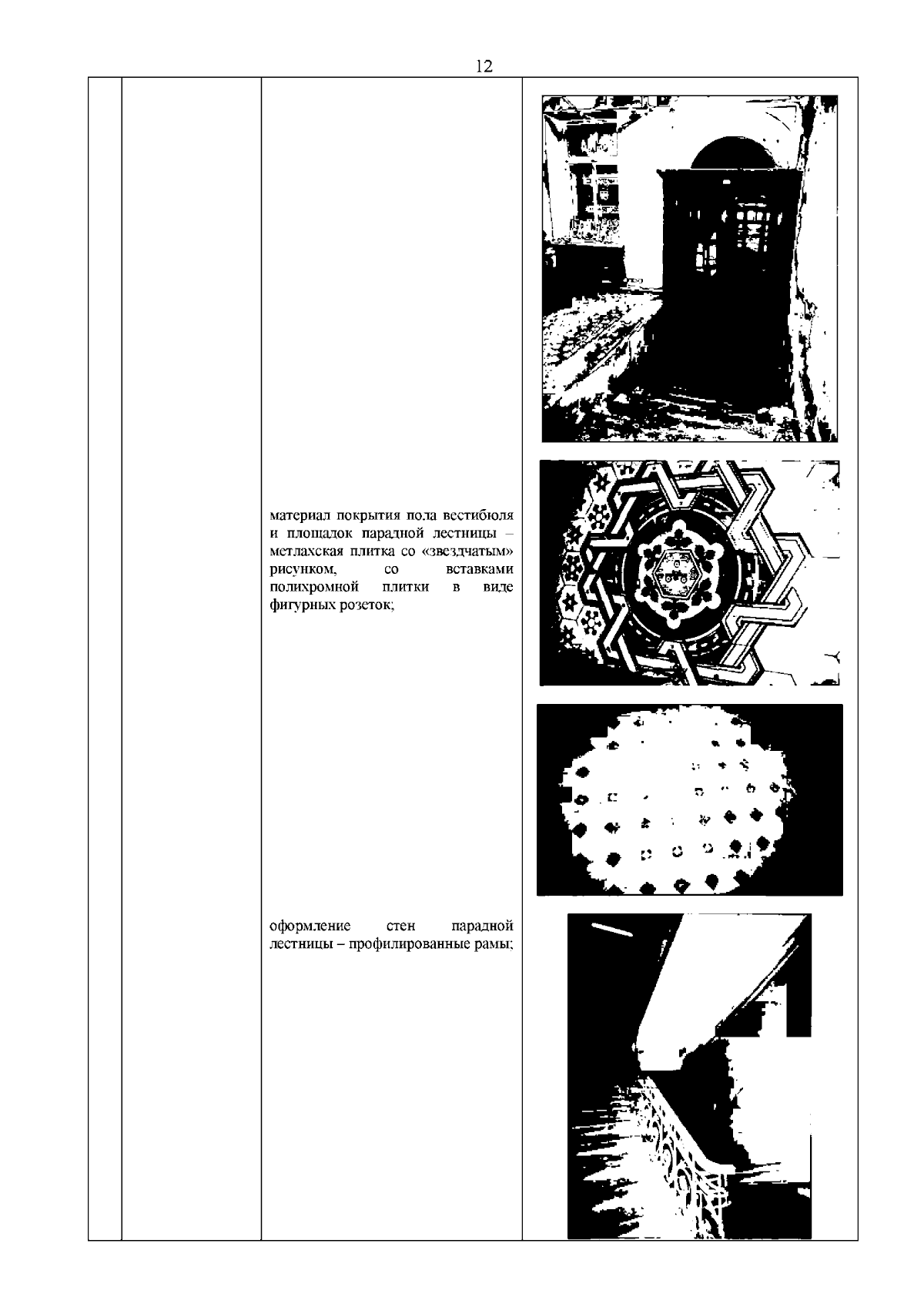 12

материал покрытия пола вестибюля и площадок парадной лестницы – метлахская плитка со «звездчатым» рисунком, со вставками полихромной плитки в виде фигурных розеток;

оформление стен парадной лестницы – профилированные рамы;